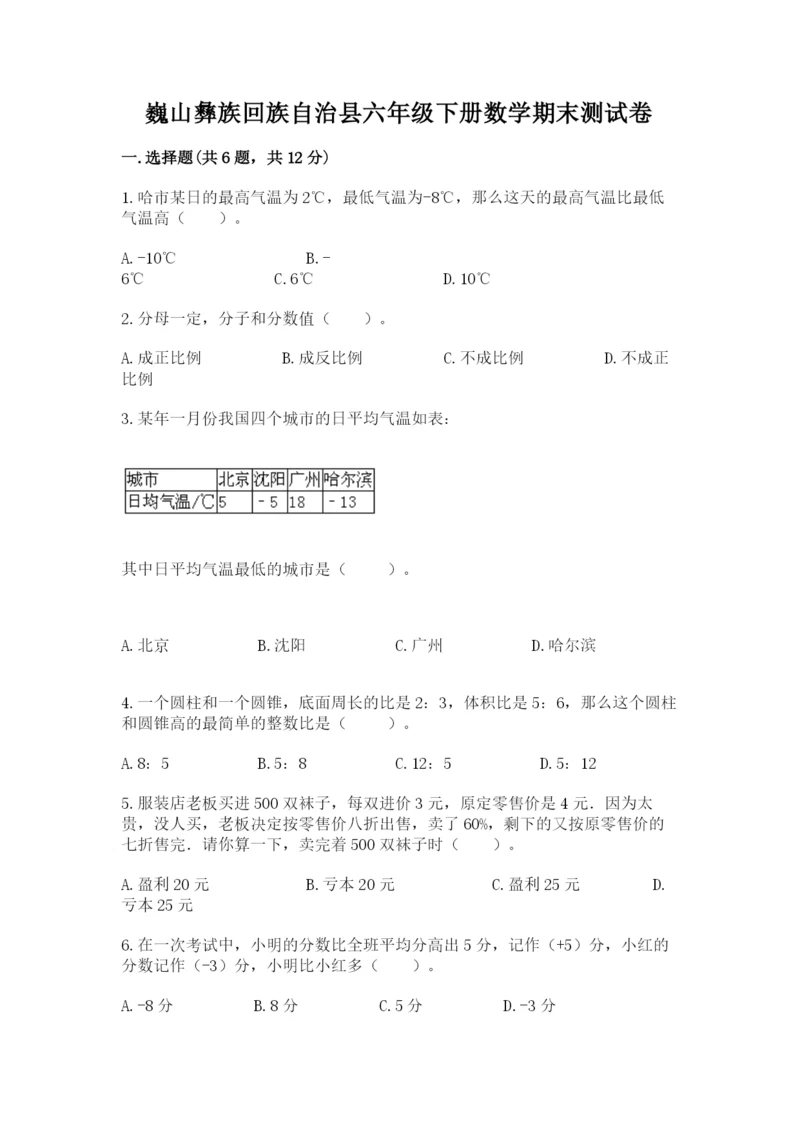 巍山彝族回族自治县六年级下册数学期末测试卷

一.选择题(共6题，共12分)

1.哈市某日的最高气温为2℃，最低气温为-8℃，那么这天的最高气温比最低气温高（　　）。

A.-10℃　　B.-6℃　　C.6℃　　D.10℃

2.分母一定，分子和分数值（　　）。

A.成正比例　　B.成反比例　　C.不成比例　　D.不成正比例

3.某年一月份我国四个城市的日平均气温如表:

| 城市 | 北京 | 沈阳 | 广州 | 哈尔滨 |
|---|---|---|---|---|
| 日均气温/℃ | 5 | －5 | 18 | －13 |

其中日平均气温最低的城市是（　　）。

A.北京　　B.沈阳　　C.广州　　D.哈尔滨

4.一个圆柱和一个圆锥，底面周长的比是2：3，体积比是5：6，那么这个圆柱和圆锥高的最简单的整数比是（　　）。

A.8：5　　B.5：8　　C.12：5　　D.5：12

5.服装店老板买进500双袜子，每双进价3元，原定零售价是4元．因为太贵，没人买，老板决定按零售价八折出售，卖了60%，剩下的又按原零售价的七折售完．请你算一下，卖完着500双袜子时（　　）。

A.盈利20元　　B.亏本20元　　C.盈利25元　　D.亏本25元

6.在一次考试中，小明的分数比全班平均分高出5分，记作（+5）分，小红的分数记作（-3）分，小明比小红多（　　）。

A.-8分　　B.8分　　C.5分　　D.-3分